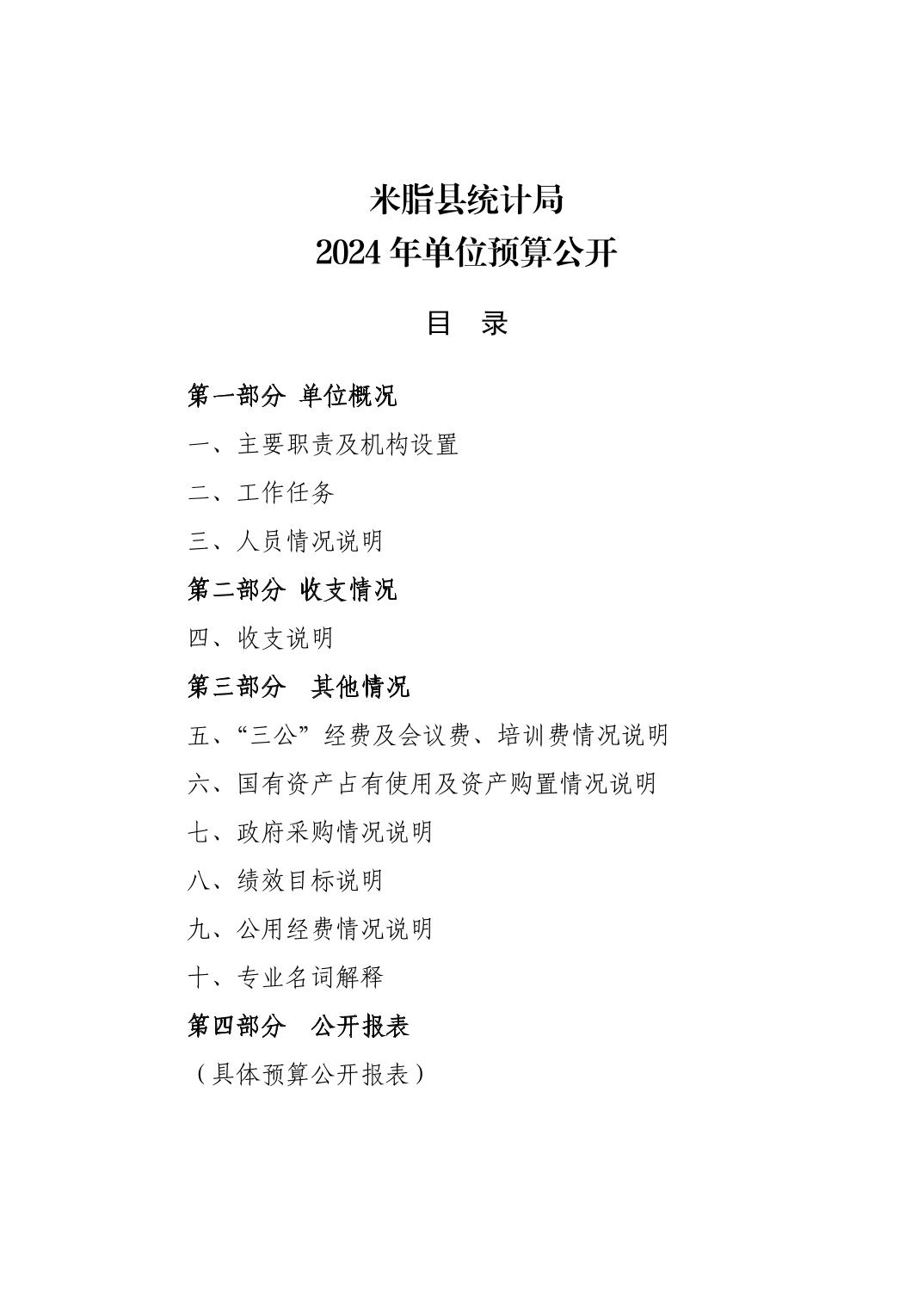 米脂县统计局
2024 年单位预算公开

目 录

第一部分 单位概况

一、主要职责及机构设置

二、工作任务

三、人员情况说明

第二部分 收支情况

四、收支说明

第三部分 其他情况

五、“三公”经费及会议费、培训费情况说明

六、国有资产占有使用及资产购置情况说明

七、政府采购情况说明

八、绩效目标说明

九、公用经费情况说明

十、专业名词解释

第四部分 公开报表

（具体预算公开报表）